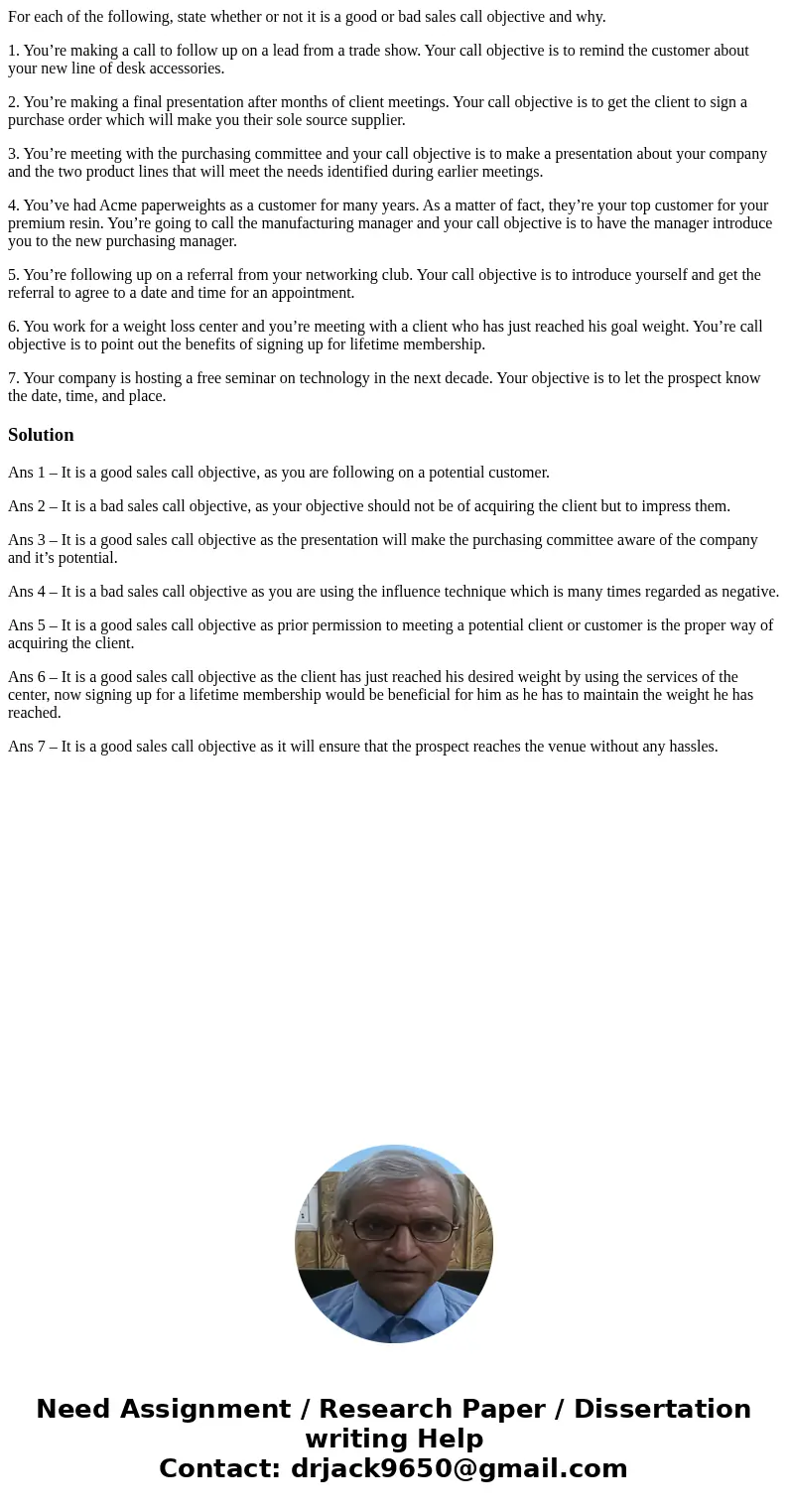 For each of the following, state whether or not it is a good or bad sales call objective and why.

1. You’re making a call to follow up on a lead from a trade show. Your call objective is to remind the customer about your new line of desk accessories.

2. You’re making a final presentation after months of client meetings. Your call objective is to get the client to sign a purchase order which will make you their sole source supplier.

3. You’re meeting with the purchasing committee and your call objective is to make a presentation about your company and the two product lines that will meet the needs identified during earlier meetings.

4. You’ve had Acme paperweights as a customer for many years. As a matter of fact, they’re your top customer for your premium resin. You’re going to call the manufacturing manager and your call objective is to have the manager introduce you to the new purchasing manager.

5. You’re following up on a referral from your networking club. Your call objective is to introduce yourself and get the referral to agree to a date and time for an appointment.

6. You work for a weight loss center and you’re meeting with a client who has just reached his goal weight. You’re call objective is to point out the benefits of signing up for lifetime membership.

7. Your company is hosting a free seminar on technology in the next decade. Your objective is to let the prospect know the date, time, and place.

Solution

Ans 1 – It is a good sales call objective, as you are following on a potential customer.

Ans 2 – It is a bad sales call objective, as your objective should not be of acquiring the client but to impress them.

Ans 3 – It is a good sales call objective as the presentation will make the purchasing committee aware of the company and it’s potential.

Ans 4 – It is a bad sales call objective as you are using the influence technique which is many times regarded as negative.

Ans 5 – It is a good sales call objective as prior permission to meeting a potential client or customer is the proper way of acquiring the client.

Ans 6 – It is a good sales call objective as the client has just reached his desired weight by using the services of the center, now signing up for a lifetime membership would be beneficial for him as he has to maintain the weight he has reached.

Ans 7 – It is a good sales call objective as it will ensure that the prospect reaches the venue without any hassles.

Need Assignment / Research Paper / Dissertation writing Help
Contact: drjack9650@gmail.com